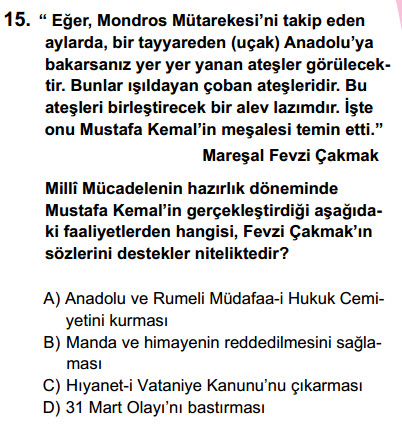 15. “ Eğer, Mondros Mütarekesi’ni takip eden aylarda, bir tayyareden (uçak) Anadolu’ya bakarsanız yer yer yanan ateşler görülecektir. Bunlar ışıldayan çoban ateşleridir. Bu ateşleri birleştirecek bir alev lazımdır. İşte onu Mustafa Kemal’in meşalesi temin etti.”

Mareşal Fevzi Çakmak

Millî Mücadelenin hazırlık döneminde Mustafa Kemal’in gerçekleştirdiği aşağıdaki faaliyetlerden hangisi, Fevzi Çakmak’ın sözlerini destekler niteliktedir?

A) Anadolu ve Rumeli Müdafaa-i Hukuk Cemiyetini kurması
B) Manda ve himayenin reddedilmesini sağlaması
C) Hıyanet-i Vataniye Kanunu’nu çıkarması
D) 31 Mart Olayı’nı bastırması